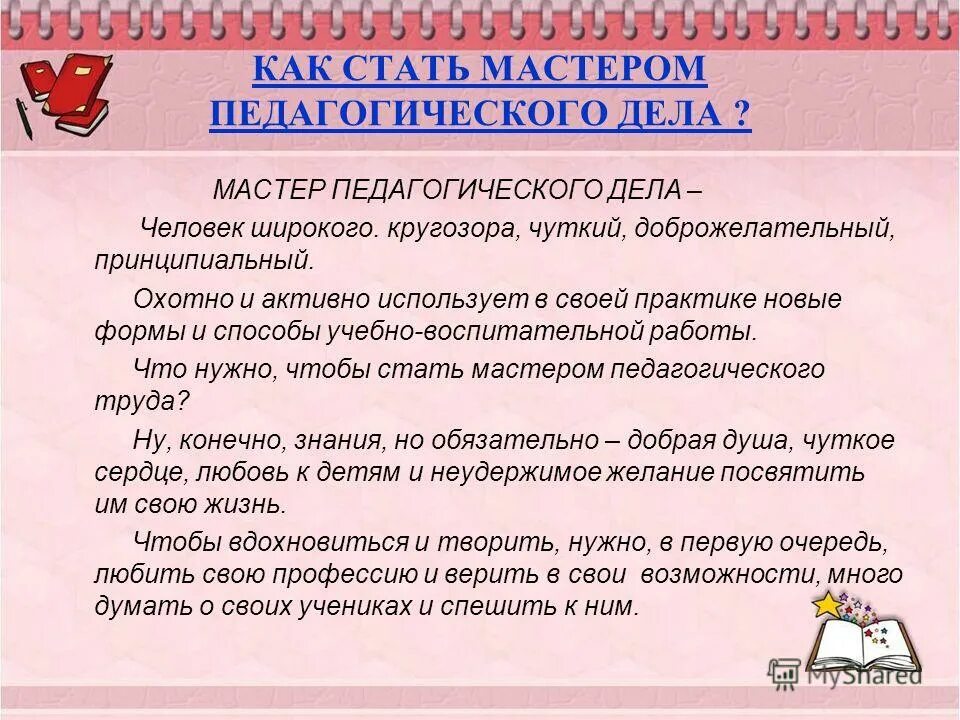 КАК СТАТЬ МАСТЕРОМ ПЕДАГОГИЧЕСКОГО ДЕЛА ?

МАСТЕР ПЕДАГОГИЧЕСКОГО ДЕЛА –

Человек широкого. кругозора, чуткий, доброжелательный, принципиальный.

Охотно и активно использует в своей практике новые формы и способы учебно-воспитательной работы.

Что нужно, чтобы стать мастером педагогического труда?

Ну, конечно, знания, но обязательно – добрая душа, чуткое сердце, любовь к детям и неудержимое желание посвятить им свою жизнь.

Чтобы вдохновиться и творить, нужно, в первую очередь, любить свою профессию и верить в свои возможности, много думать о своих учениках и спешить к ним.

MyShared